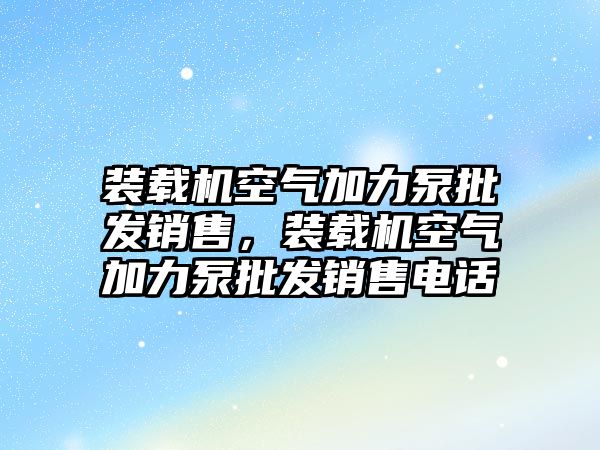 装载机空气加力泵批发销售，装载机空气加力泵批发销售电话